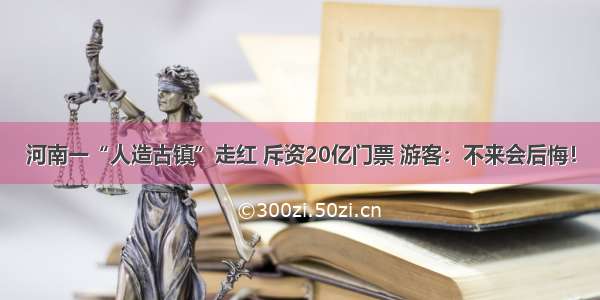 河南一“人造古镇”走红 斥资20亿门票 游客：不来会后悔！

©300zi.50zi.cn